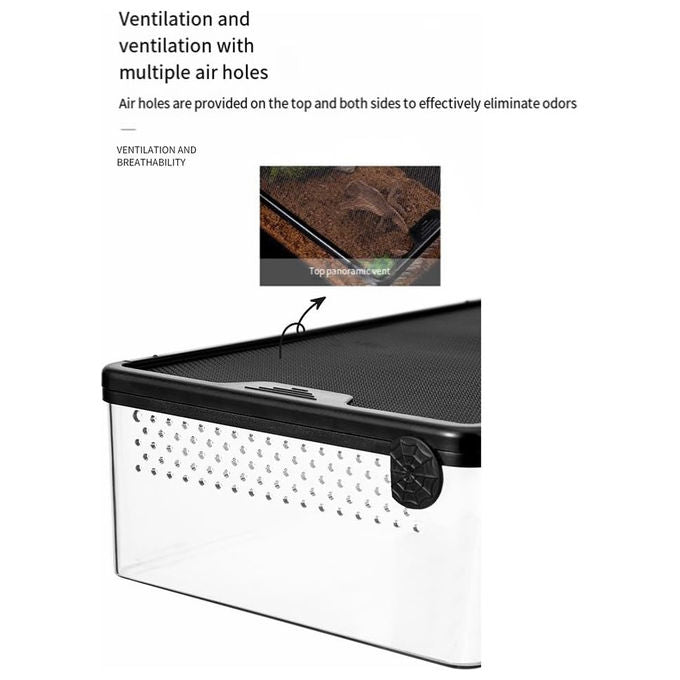 Ventilation and ventilation with multiple air holes

Air holes are provided on the top and both sides to effectively eliminate odors

VENTILATION AND BREATHABILITY

Top panoramic vent